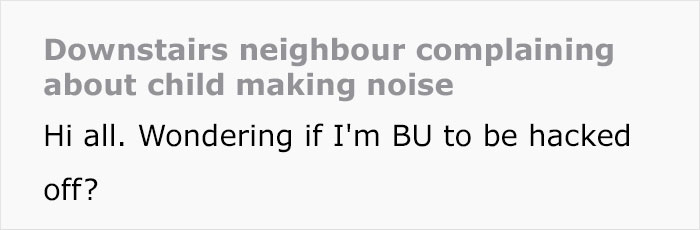 Downstairs neighbour complaining about child making noise

Hi all. Wondering if I'm BU to be hacked off?